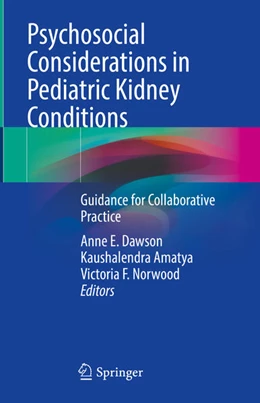 Psychosocial Considerations in Pediatric Kidney Conditions

Guidance for Collaborative Practice

Anne E. Dawson
Kaushalendra Amatya
Victoria F. Norwood
Editors

Springer